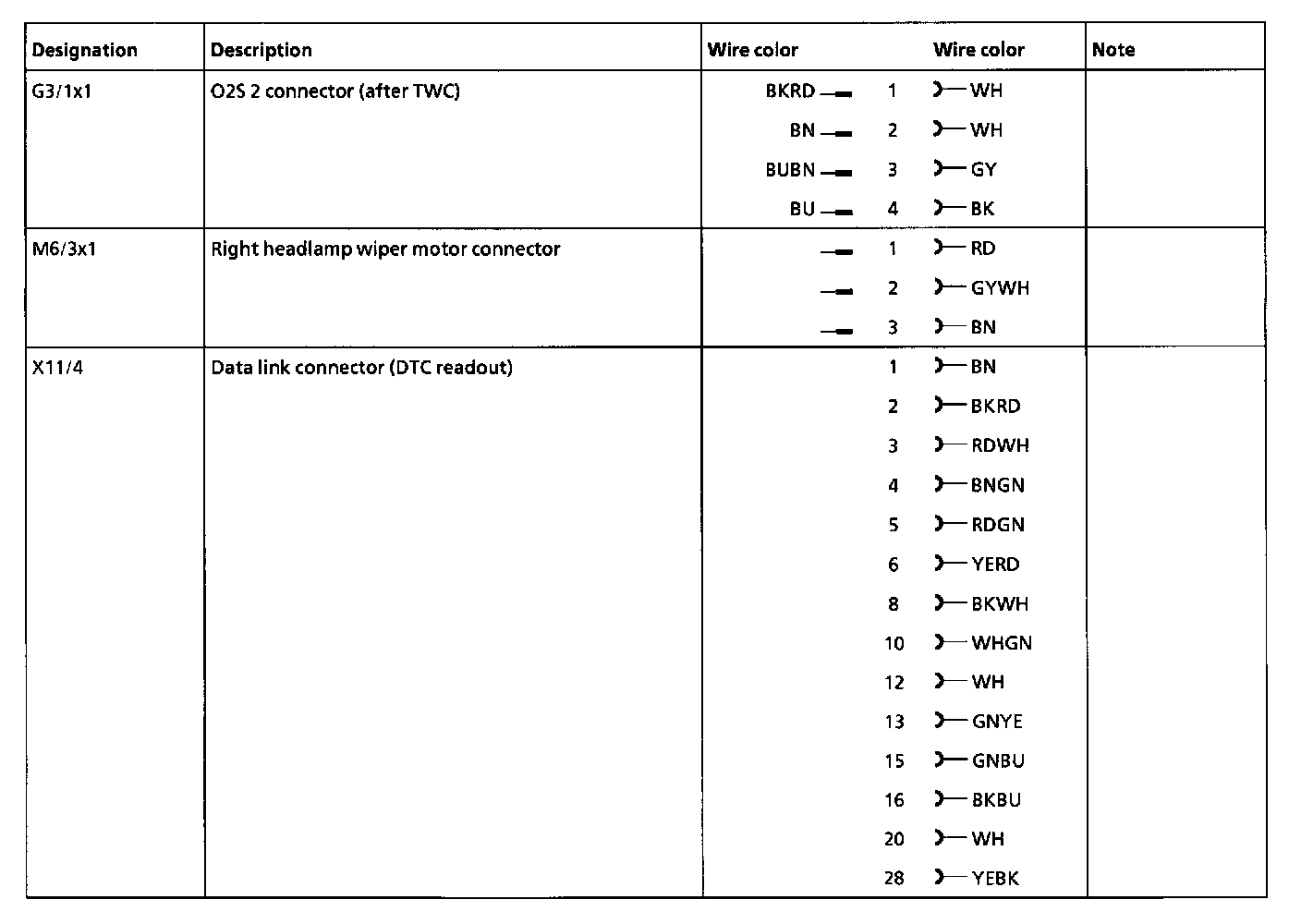 | Designation | Description | Wire color | | Wire color | Note |
|---|---|---|---|---|---|
| G3/1x1 | O2S 2 connector (after TWC) | BKRD | 1 | WH | |
| | | BN | 2 | WH | |
| | | BUBN | 3 | GY | |
| | | BU | 4 | BK | |
| M6/3x1 | Right headlamp wiper motor connector | | 1 | RD | |
| | | | 2 | GYWH | |
| | | | 3 | BN | |
| X11/4 | Data link connector (DTC readout) | | 1 | BN | |
| | | | 2 | BKRD | |
| | | | 3 | RDWH | |
| | | | 4 | BNGN | |
| | | | 5 | RDGN | |
| | | | 6 | YERD | |
| | | | 8 | BKWH | |
| | | | 10 | WHGN | |
| | | | 12 | WH | |
| | | | 13 | GNYE | |
| | | | 15 | GNBU | |
| | | | 16 | BKBU | |
| | | | 20 | WH | |
| | | | 28 | YEBK | |